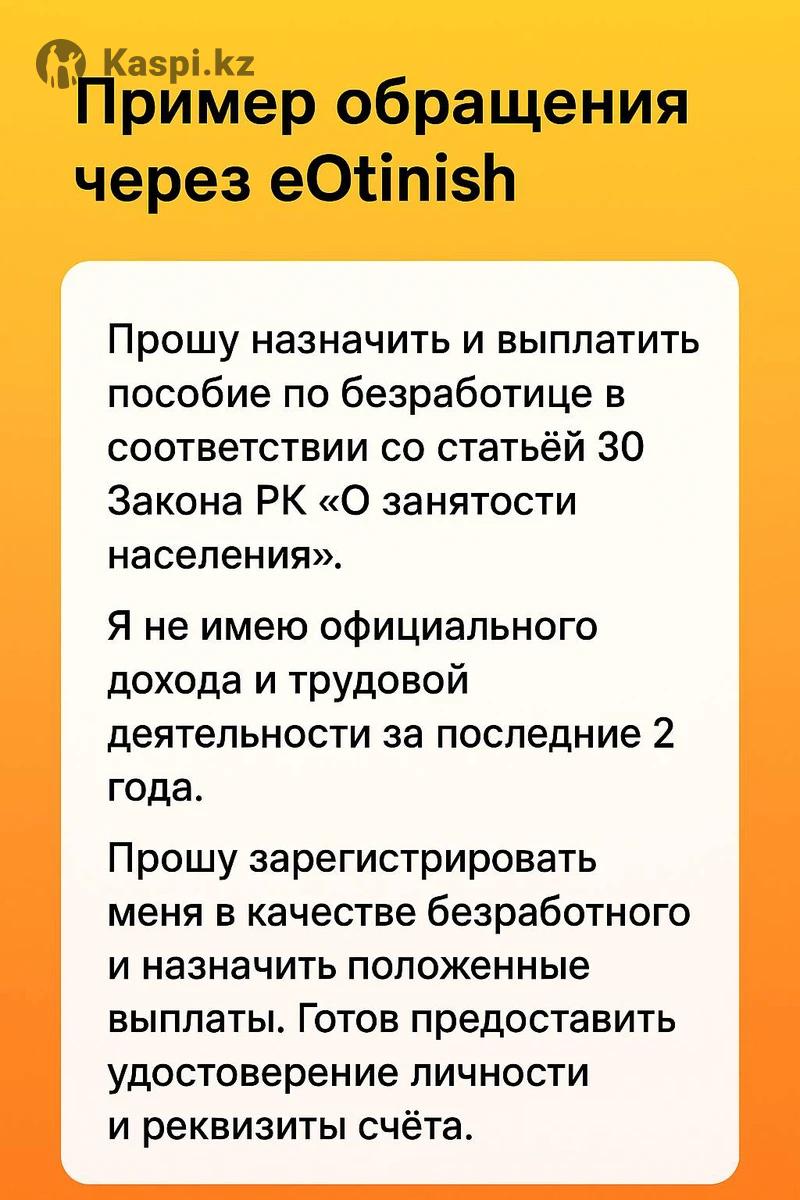 Kaspi.kz

Пример обращения через eOtinish

Прошу назначить и выплатить пособие по безработице в соответствии со статьёй 30 Закона РК «О занятости населения».

Я не имею официального дохода и трудовой деятельности за последние 2 года.

Прошу зарегистрировать меня в качестве безработного и назначить положенные выплаты. Готов предоставить удостоверение личности и реквизиты счёта.